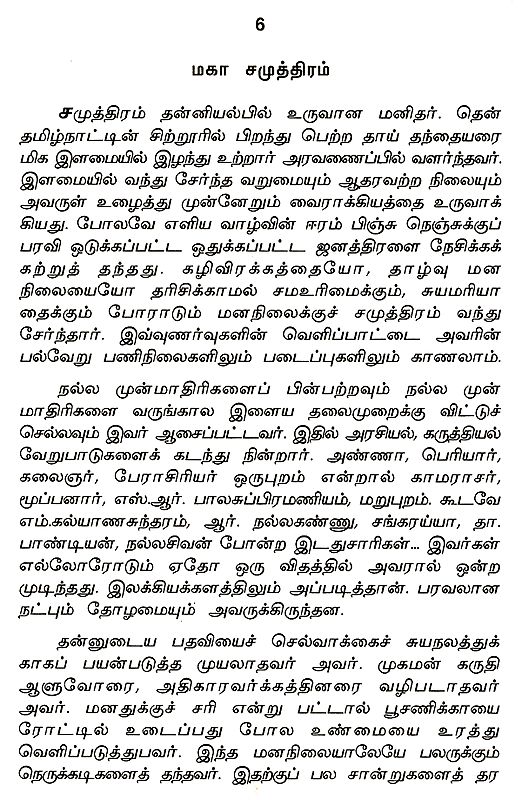 6

மகா சமுத்திரம்

சமுத்திரம் தன்னியல்பில் உருவான மனிதர். தென் தமிழ்நாட்டின் சிற்றூரில் பிறந்து பெற்ற தாய் தந்தையரை மிக இளமையில் இழந்து உற்றார் அரவணைப்பில் வளர்ந்தவர். இளமையில் வந்து சேர்ந்த வறுமையும் ஆதரவற்ற நிலையும் அவருள் உழைத்து முன்னேறும் வைராக்கியத்தை உருவாக்கியது. போலவே எளிய வாழ்வின் ஈரம் பிஞ்சு நெஞ்சுக்குப் பரவி ஒடுக்கப்பட்ட ஒதுக்கப்பட்ட ஜனத்திரளை நேசிக்கக் கற்றுத் தந்தது. கழிவிரக்கத்தையோ, தாழ்வு மன நிலையையோ தரிசிக்காமல் சமஉரிமைக்கும், சுயமரியாதைக்கும் போராடும் மனநிலைக்குச் சமுத்திரம் வந்து சேர்ந்தார். இவ்வுணர்வுகளின் வெளிப்பாட்டை அவரின் பல்வேறு பணிநிலைகளிலும் படைப்புகளிலும் காணலாம்.

நல்ல முன்மாதிரிகளைப் பின்பற்றவும் நல்ல முன் மாதிரிகளை வருங்கால இளைய தலைமுறைக்கு விட்டுச் செல்லவும் இவர் ஆசைப்பட்டவர். இதில் அரசியல், கருத்தியல் வேறுபாடுகளைக் கடந்து நின்றார். அண்ணா, பெரியார், கலைஞர், பேராசிரியர் ஒருபுறம் என்றால் காமராசர், மூப்பனார், எஸ்.ஆர். பாலசுப்பிரமணியம், மறுபுறம். கூடவே எம்.கல்யாணசுந்தரம், ஆர். நல்லகண்ணு, சங்கரய்யா, தா. பாண்டியன், நல்லசிவன் போன்ற இடதுசாரிகள்... இவர்கள் எல்லோரோடும் ஏதோ ஒரு விதத்தில் அவரால் ஒன்ற முடிந்தது. இலக்கியக்களத்திலும் அப்படித்தான். பரவலான நட்பும் தோழமையும் அவருக்கிருந்தன.

தன்னுடைய பதவியைச் செல்வாக்கைச் சுயநலத்துக்காகப் பயன்படுத்த முயலாதவர் அவர். முகமன் கருதி ஆளுவோரை, அதிகாரவர்க்கத்தினரை வழிபடாதவர் அவர். மனதுக்குச் சரி என்று பட்டால் பூசணிக்காயை ரோட்டில் உடைப்பது போல உண்மையை உரத்து வெளிப்படுத்துபவர். இந்த மனநிலையாலேயே பலருக்கும் நெருக்கடிகளைத் தந்தவர். இதற்குப் பல சான்றுகளைத் தர